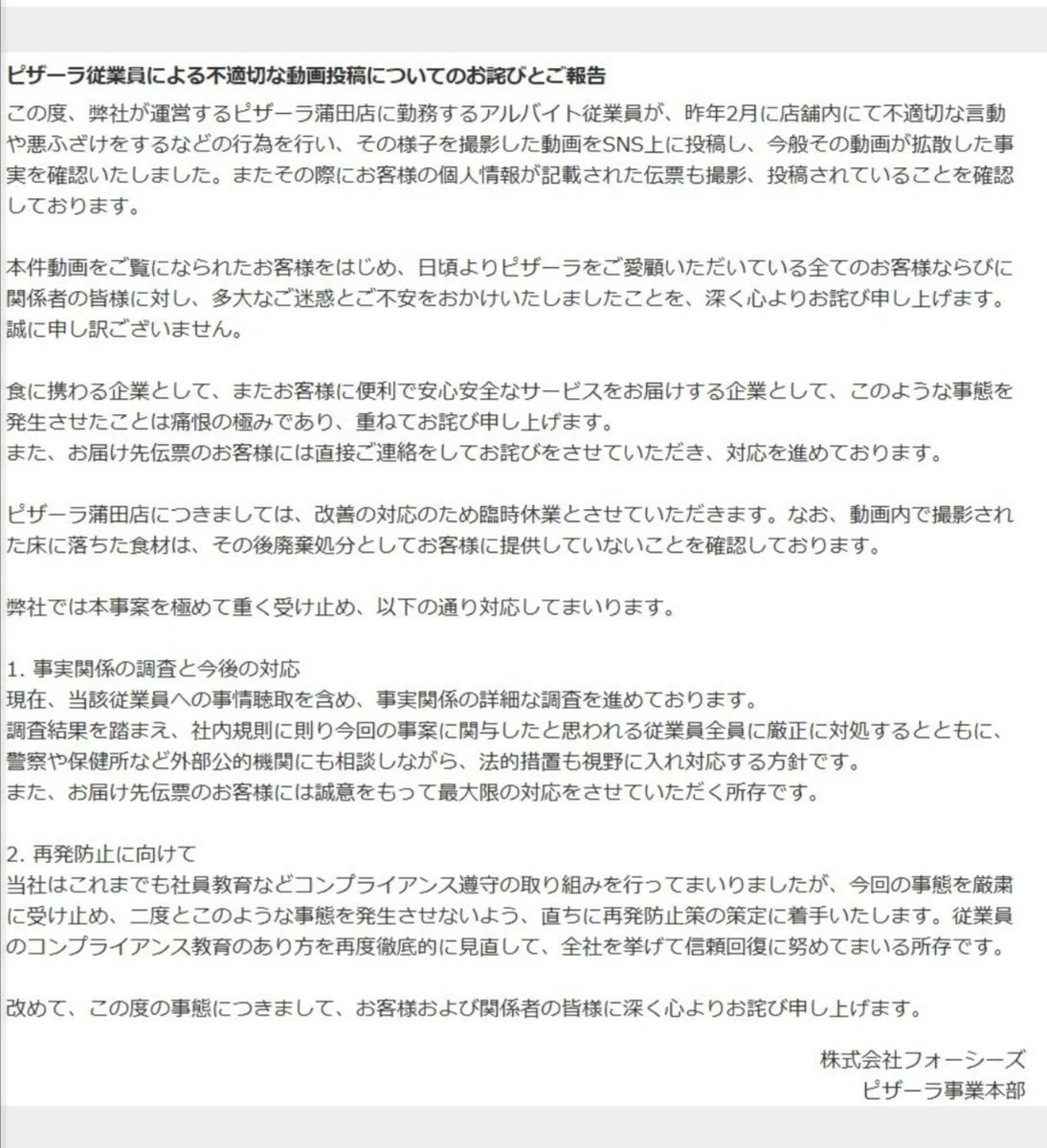 ピザーラ従業員による不適切な動画投稿についてのお詫びとご報告

この度、弊社が運営するピザーラ蒲田店に勤務するアルバイト従業員が、昨年2月に店舗内にて不適切な言動や悪ふざけをするなどの行為を行い、その様子を撮影した動画をSNS上に投稿し、今般その動画が拡散した事実を確認いたしました。またその際にお客様の個人情報が記載された伝票も撮影、投稿されていることを確認しております。

本件動画をご覧になられたお客様をはじめ、日頃よりピザーラをご愛顧いただいている全てのお客様ならびに関係者の皆様に対し、多大なご迷惑とご不安をおかけいたしましたことを、深く心よりお詫び申し上げます。誠に申し訳ございません。

食に携わる企業として、またお客様に便利で安心安全なサービスをお届けする企業として、このような事態を発生させたことは痛恨の極みであり、重ねてお詫び申し上げます。
また、お届け先伝票のお客様には直接ご連絡をしてお詫びをさせていただき、対応を進めております。

ピザーラ蒲田店につきましては、改善の対応のため臨時休業とさせていただきます。なお、動画内で撮影された床に落ちた食材は、その後廃棄処分としてお客様に提供していないことを確認しております。

弊社では本事案を極めて重く受け止め、以下の通り対応してまいります。

1. 事実関係の調査と今後の対応
現在、当該従業員への事情聴取を含め、事実関係の詳細な調査を進めております。
調査結果を踏まえ、社内規則に則り今回の事案に関与したと思われる従業員全員に厳正に対処するとともに、警察や保健所など外部公的機関にも相談しながら、法的措置も視野に入れ対応する方針です。
また、お届け先伝票のお客様には誠意をもって最大限の対応をさせていただく所存です。

2. 再発防止に向けて
当社はこれまでも社員教育などコンプライアンス遵守の取り組みを行ってまいりましたが、今回の事態を厳粛に受け止め、二度とこのような事態を発生させないよう、直ちに再発防止策の策定に着手いたします。従業員のコンプライアンス教育のあり方を再度徹底的に見直して、全社を挙げて信頼回復に努めてまいる所存です。

改めて、この度の事態につきまして、お客様および関係者の皆様に深く心よりお詫び申し上げます。

株式会社フォーシーズ
ピザーラ事業本部